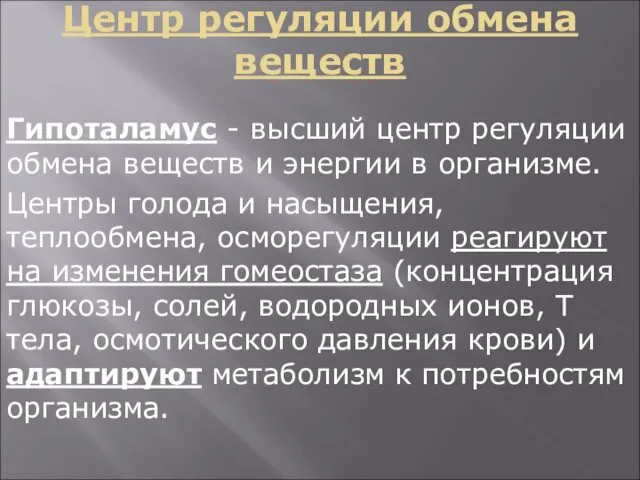 Центр регуляции обмена веществ

Гипоталамус - высший центр регуляции обмена веществ и энергии в организме.

Центры голода и насыщения, теплообмена, осморегуляции реагируют на изменения гомеостаза (концентрация глюкозы, солей, водородных ионов, Т тела, осмотического давления крови) и адаптируют метаболизм к потребностям организма.